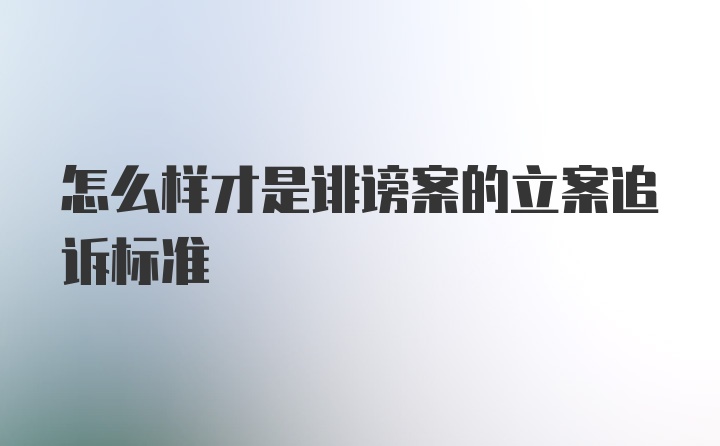 怎么样才是诽谤案的立案追诉标准